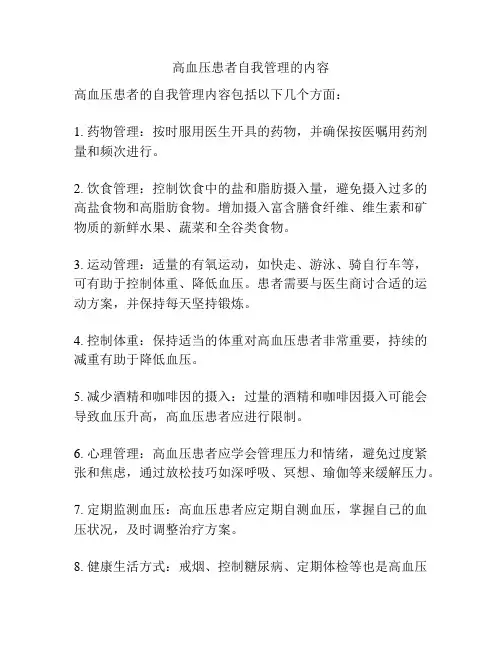 高血压患者自我管理的内容

高血压患者的自我管理内容包括以下几个方面：

1. 药物管理：按时服用医生开具的药物，并确保按医嘱用药剂量和频次进行。

2. 饮食管理：控制饮食中的盐和脂肪摄入量，避免摄入过多的高盐食物和高脂肪食物。增加摄入富含膳食纤维、维生素和矿物质的新鲜水果、蔬菜和全谷类食物。

3. 运动管理：适量的有氧运动，如快走、游泳、骑自行车等，可有助于控制体重、降低血压。患者需要与医生商讨合适的运动方案，并保持每天坚持锻炼。

4. 控制体重：保持适当的体重对高血压患者非常重要，持续的减重有助于降低血压。

5. 减少酒精和咖啡因的摄入：过量的酒精和咖啡因摄入可能会导致血压升高，高血压患者应进行限制。

6. 心理管理：高血压患者应学会管理压力和情绪，避免过度紧张和焦虑，通过放松技巧如深呼吸、冥想、瑜伽等来缓解压力。

7. 定期监测血压：高血压患者应定期自测血压，掌握自己的血压状况，及时调整治疗方案。

8. 健康生活方式：戒烟、控制糖尿病、定期体检等也是高血压